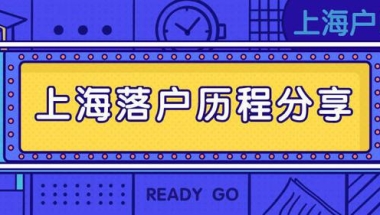 上海户

上海落户历程分享

READY GO